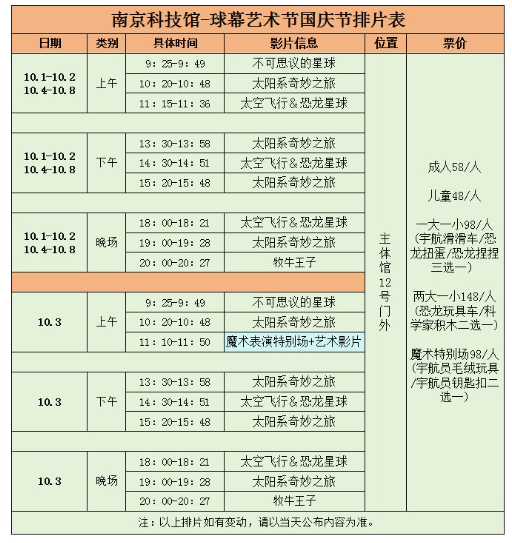 南京科技馆-球幕艺术节国庆节排片表

| 日期 | 类别 | 具体时间 | 影片信息 | 位置 | 票价 |
|---|---|---|---|---|---|
| 10.1-10.2 10.4-10.8 | 上午 | 9：25-9：49 | 不可思议的星球 | 主体馆12号门外 | 成人58/人 儿童48/人 一大一小98/人（宇航滑滑车/恐龙扭蛋/恐龙捏捏三选一） 两大一小148/人（恐龙玩具车/科学家积木二选一） 魔术特别场98/人（宇航员毛绒玩具/宇航员钥匙扣二选一） |
| | | 10：20-10：48 | 太阳系奇妙之旅 | | |
| | | 11：15-11：36 | 太空飞行&恐龙星球 | | |
| 10.1-10.2 10.4-10.8 | 下午 | 13：30-13：58 | 太阳系奇妙之旅 | | |
| | | 14：30-14：51 | 太空飞行&恐龙星球 | | |
| | | 15：20-15：48 | 太阳系奇妙之旅 | | |
| 10.1-10.2 10.4-10.8 | 晚场 | 18：00-18：21 | 太空飞行&恐龙星球 | | |
| | | 19：00-19：28 | 太阳系奇妙之旅 | | |
| | | 20：00-20：27 | 牧牛王子 | | |
| 10.3 | 上午 | 9：25-9：49 | 不可思议的星球 | | |
| | | 10：20-10：48 | 太阳系奇妙之旅 | | |
| | | 11：10-11：50 | 魔术表演特别场+艺术影片 | | |
| 10.3 | 下午 | 13：30-13：58 | 太阳系奇妙之旅 | | |
| | | 14：30-14：51 | 太空飞行&恐龙星球 | | |
| | | 15：20-15：48 | 太阳系奇妙之旅 | | |
| 10.3 | 晚场 | 18：00-18：21 | 太空飞行&恐龙星球 | | |
| | | 19：00-19：28 | 太阳系奇妙之旅 | | |
| | | 20：00-20：27 | 牧牛王子 | | |

注：以上排片如有变动，请以当天公布内容为准。